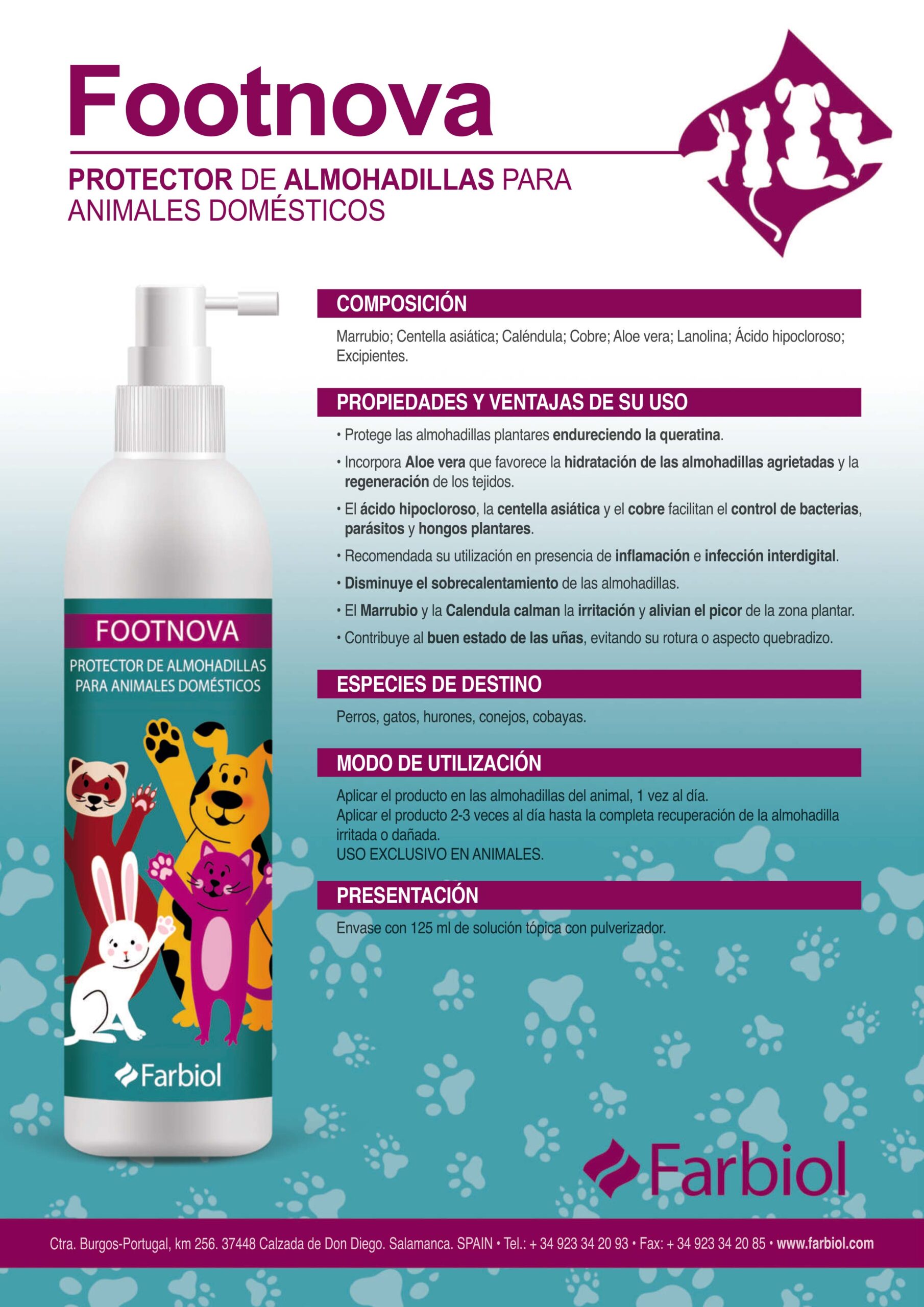 Footnova

PROTECTOR DE ALMOHADILLAS PARA ANIMALES DOMÉSTICOS

FOOTNOVA

PROTECTOR DE ALMOHADILLAS PARA ANIMALES DOMÉSTICOS

Farbiol

COMPOSICIÓN

Marrubio; Centella asiática; Caléndula; Cobre; Aloe vera; Lanolina; Ácido hipocloroso; Excipientes.

PROPIEDADES Y VENTAJAS DE SU USO

• Protege las almohadillas plantares endureciendo la queratina.

• Incorpora Aloe vera que favorece la hidratación de las almohadillas agrietadas y la regeneración de los tejidos.

• El ácido hipocloroso, la centella asiática y el cobre facilitan el control de bacterias, parásitos y hongos plantares.

• Recomendada su utilización en presencia de inflamación e infección interdigital.

• Disminuye el sobrecalentamiento de las almohadillas.

• El Marrubio y la Calendula calman la irritación y alivian el picor de la zona plantar.

• Contribuye al buen estado de las uñas, evitando su rotura o aspecto quebradizo.

ESPECIES DE DESTINO

Perros, gatos, hurones, conejos, cobayas.

MODO DE UTILIZACIÓN

Aplicar el producto en las almohadillas del animal, 1 vez al día.
Aplicar el producto 2-3 veces al día hasta la completa recuperación de la almohadilla irritada o dañada.
USO EXCLUSIVO EN ANIMALES.

PRESENTACIÓN

Envase con 125 ml de solución tópica con pulverizador.

Farbiol

Ctra. Burgos-Portugal, km 256. 37448 Calzada de Don Diego. Salamanca. SPAIN • Tel.: + 34 923 34 20 93 • Fax: + 34 923 34 20 85 • www.farbiol.com